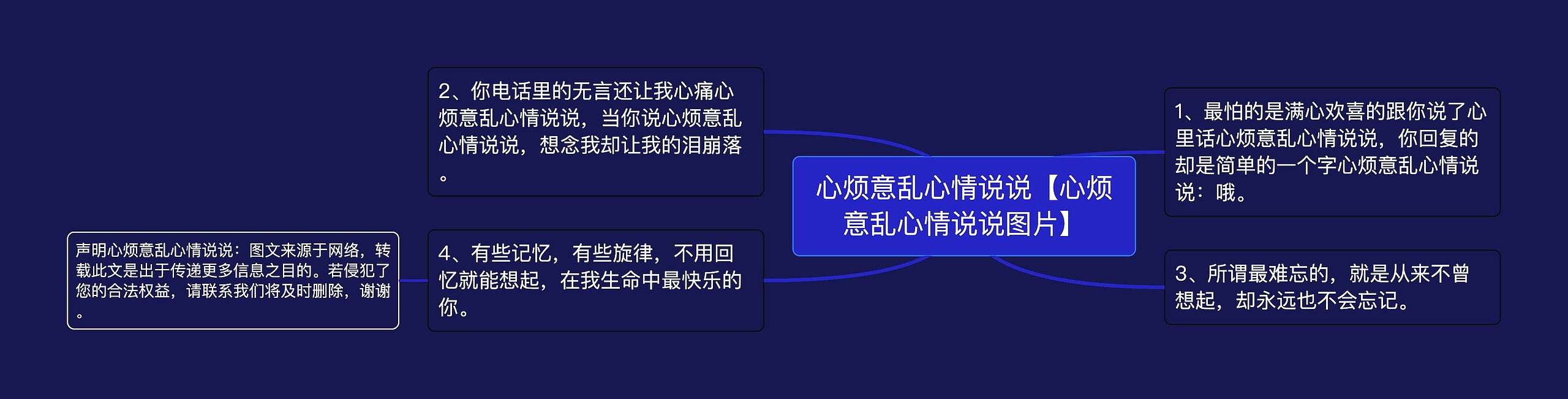 心烦意乱心情说说【心烦意乱心情说说图片】

1、最怕的是满心欢喜的跟你说了心里话心烦意乱心情说说，你回复的却是简单的一个字心烦意乱心情说说：哦。

2、你电话里的无言还让我心痛心烦意乱心情说说，当你说心烦意乱心情说说，想念我却让我的泪崩落。

3、所谓最难忘的，就是从来不曾想起，却永远也不会忘记。

4、有些记忆，有些旋律，不用回忆就能想起，在我生命中最快乐的你。

声明心烦意乱心情说说：图文来源于网络，转载此文是出于传递更多信息之目的。若侵犯了您的合法权益，请联系我们将及时删除，谢谢。